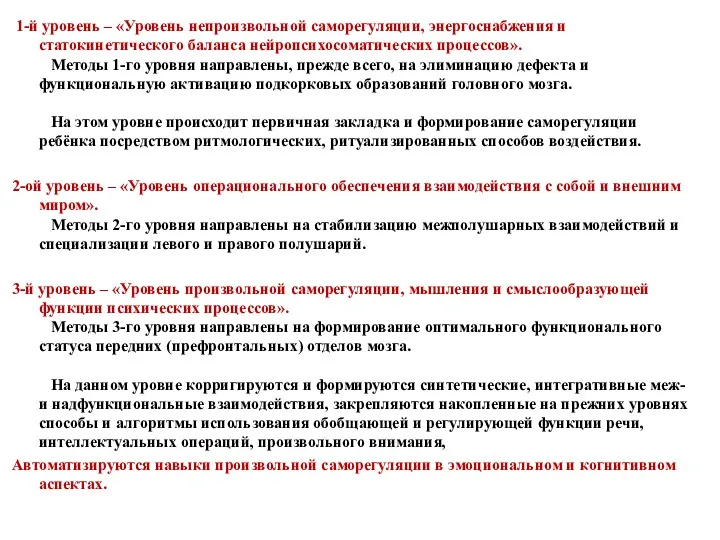 1-й уровень – «Уровень непроизвольной саморегуляции, энергоснабжения и статокинетического баланса нейропсихосоматических процессов».

Методы 1-го уровня направлены, прежде всего, на элиминацию дефекта и функциональную активацию подкорковых образований головного мозга.

На этом уровне происходит первичная закладка и формирование саморегуляции ребёнка посредством ритмологических, ритуализированных способов воздействия.

2-ой уровень – «Уровень операционального обеспечения взаимодействия с собой и внешним миром».

Методы 2-го уровня направлены на стабилизацию межполушарных взаимодействий и специализации левого и правого полушарий.

3-й уровень – «Уровень произвольной саморегуляции, мышления и смыслообразующей функции психических процессов».

Методы 3-го уровня направлены на формирование оптимального функционального статуса передних (префронтальных) отделов мозга.

На данном уровне корригируются и формируются синтетические, интегративные меж- и надфункциональные взаимодействия, закрепляются накопленные на прежних уровнях способы и алгоритмы использования обобщающей и регулирующей функции речи, интеллектуальных операций, произвольного внимания,

Автоматизируются навыки произвольной саморегуляции в эмоциональном и когнитивном аспектах.